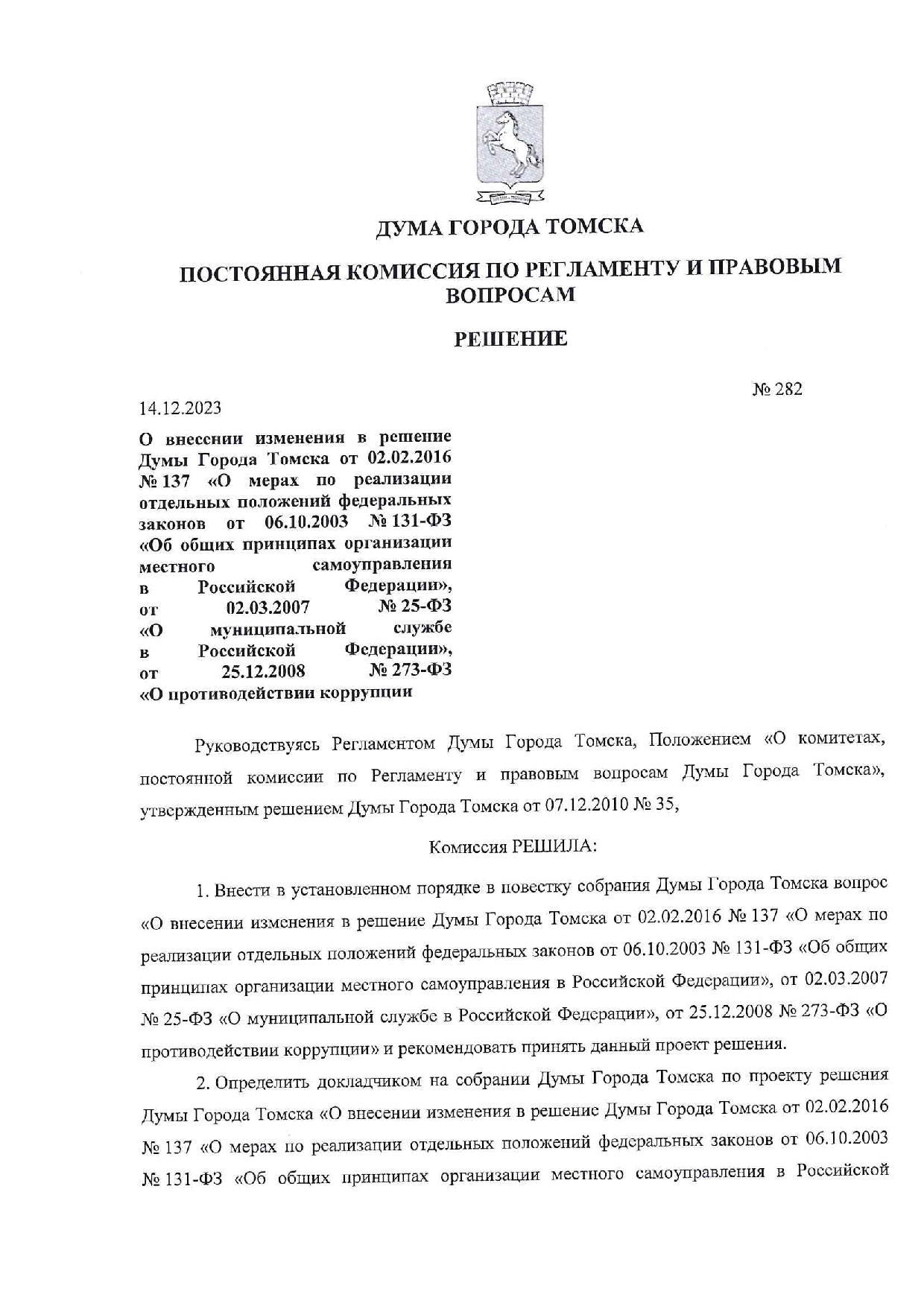 ДУМА ГОРОДА ТОМСКА

ПОСТОЯННАЯ КОМИССИЯ ПО РЕГЛАМЕНТУ И ПРАВОВЫМ ВОПРОСАМ

РЕШЕНИЕ

№ 282

14.12.2023

О внесении изменения в решение Думы Города Томска от 02.02.2016 № 137 «О мерах по реализации отдельных положений федеральных законов от 06.10.2003 № 131-ФЗ «Об общих принципах организации местного самоуправления в Российской Федерации», от 02.03.2007 № 25-ФЗ «О муниципальной службе в Российской Федерации», от 25.12.2008 № 273-ФЗ «О противодействии коррупции

Руководствуясь Регламентом Думы Города Томска, Положением «О комитетах, постоянной комиссии по Регламенту и правовым вопросам Думы Города Томска», утвержденным решением Думы Города Томска от 07.12.2010 № 35,

Комиссия РЕШИЛА:

1. Внести в установленном порядке в повестку собрания Думы Города Томска вопрос «О внесении изменения в решение Думы Города Томска от 02.02.2016 № 137 «О мерах по реализации отдельных положений федеральных законов от 06.10.2003 № 131-ФЗ «Об общих принципах организации местного самоуправления в Российской Федерации», от 02.03.2007 № 25-ФЗ «О муниципальной службе в Российской Федерации», от 25.12.2008 № 273-ФЗ «О противодействии коррупции» и рекомендовать принять данный проект решения.

2. Определить докладчиком на собрании Думы Города Томска по проекту решения Думы Города Томска «О внесении изменения в решение Думы Города Томска от 02.02.2016 № 137 «О мерах по реализации отдельных положений федеральных законов от 06.10.2003 № 131-ФЗ «Об общих принципах организации местного самоуправления в Российской